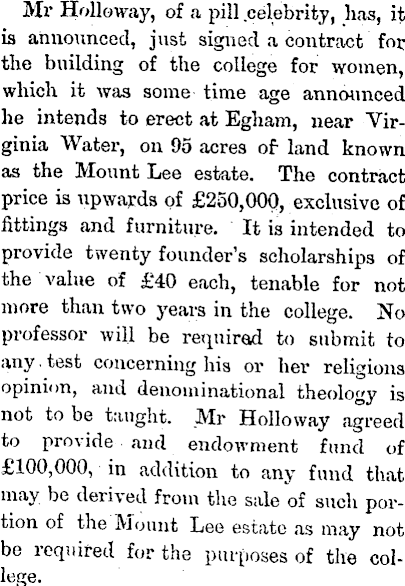 Mr Holloway, of a pill celebrity, has, it is announced, just signed a contract for the building of the college for women, which it was some time age announced he intends to erect at Egham, near Virginia Water, on 95 acres of land known as the Mount Lee estate. The contract price is upwards of £250,000, exclusive of fittings and furniture. It is intended to provide twenty founder's scholarships of the value of £40 each, tenable for not more than two years in the college. No professor will be required to submit to any test concerning his or her religions opinion, and denominational theology is not to be taught. Mr Holloway agreed to provide and endowment fund of £100,000, in addition to any fund that may be derived from the sale of such portion of the Mount Lee estate as may not be required for the purposes of the college.